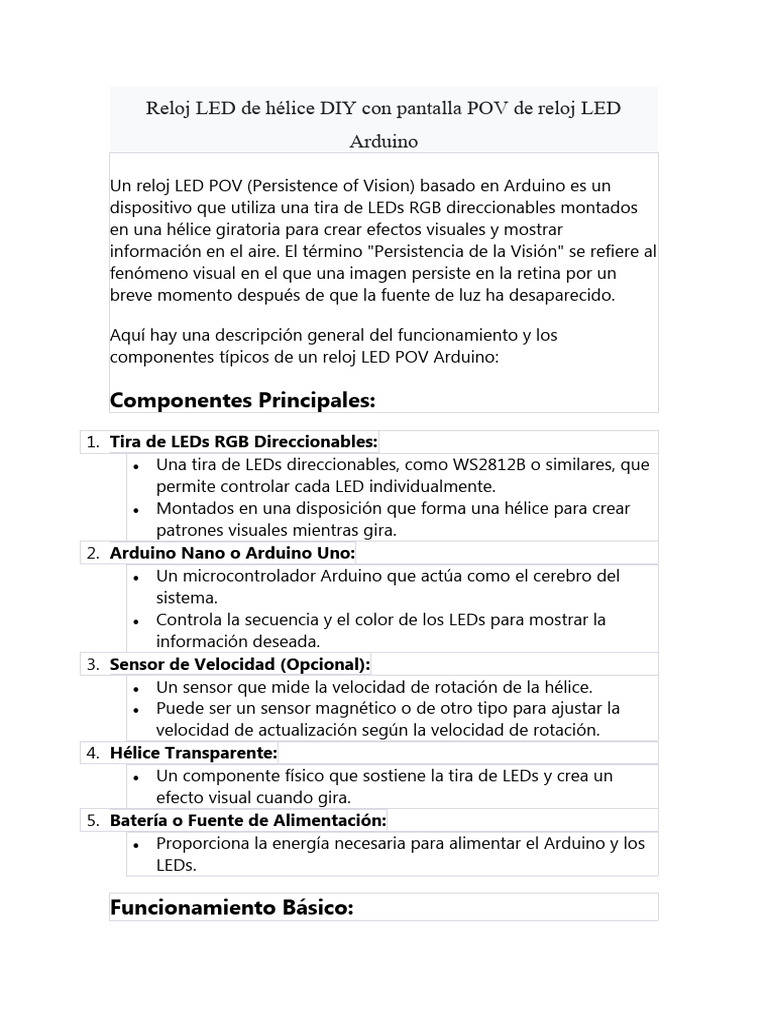 Reloj LED de hélice DIY con pantalla POV de reloj LED Arduino

Un reloj LED POV (Persistence of Vision) basado en Arduino es un dispositivo que utiliza una tira de LEDs RGB direccionables montados en una hélice giratoria para crear efectos visuales y mostrar información en el aire. El término "Persistencia de la Visión" se refiere al fenómeno visual en el que una imagen persiste en la retina por un breve momento después de que la fuente de luz ha desaparecido.

Aquí hay una descripción general del funcionamiento y los componentes típicos de un reloj LED POV Arduino:

Componentes Principales:

1. Tira de LEDs RGB Direccionables:
 • Una tira de LEDs direccionables, como WS2812B o similares, que permite controlar cada LED individualmente.
 • Montados en una disposición que forma una hélice para crear patrones visuales mientras gira.
2. Arduino Nano o Arduino Uno:
 • Un microcontrolador Arduino que actúa como el cerebro del sistema.
 • Controla la secuencia y el color de los LEDs para mostrar la información deseada.
3. Sensor de Velocidad (Opcional):
 • Un sensor que mide la velocidad de rotación de la hélice.
 • Puede ser un sensor magnético o de otro tipo para ajustar la velocidad de actualización según la velocidad de rotación.
4. Hélice Transparente:
 • Un componente físico que sostiene la tira de LEDs y crea un efecto visual cuando gira.
5. Batería o Fuente de Alimentación:
 • Proporciona la energía necesaria para alimentar el Arduino y los LEDs.

Funcionamiento Básico: